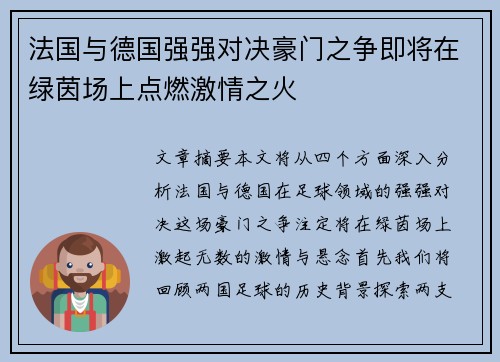 法国与德国强强对决豪门之争即将在绿茵场上点燃激情之火

文章摘要本文将从四个方面深入分析法国与德国在足球领域的强强对决这场豪门之争注定将在绿茵场上激起无数的激情与悬念首先我们将回顾两国足球的历史背景探索两支